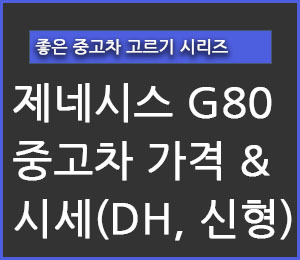 좋은 중고차 고르기 시리즈

제네시스 G80 중고차 가격 & 시세(DH, 신형)